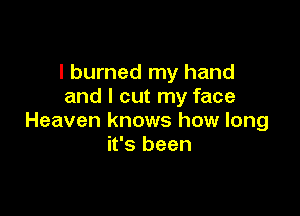 I burned my hand
and I cut my face
Heaven knows how long
it's been